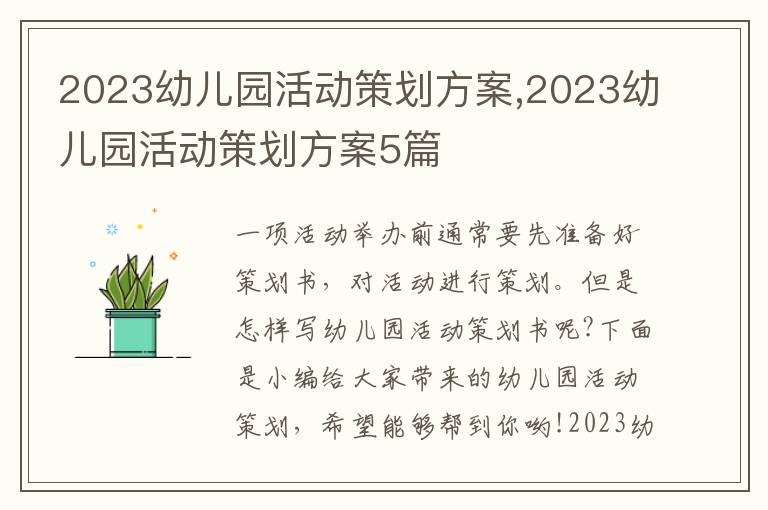 2023幼儿园活动策划方案,2023幼儿园活动策划方案5篇

一项活动举办前通常要先准备好策划书，对活动进行策划。但是怎样写幼儿园活动策划书呢?下面是小编给大家带来的幼儿园活动策划，希望能够帮到你哟!2023幼